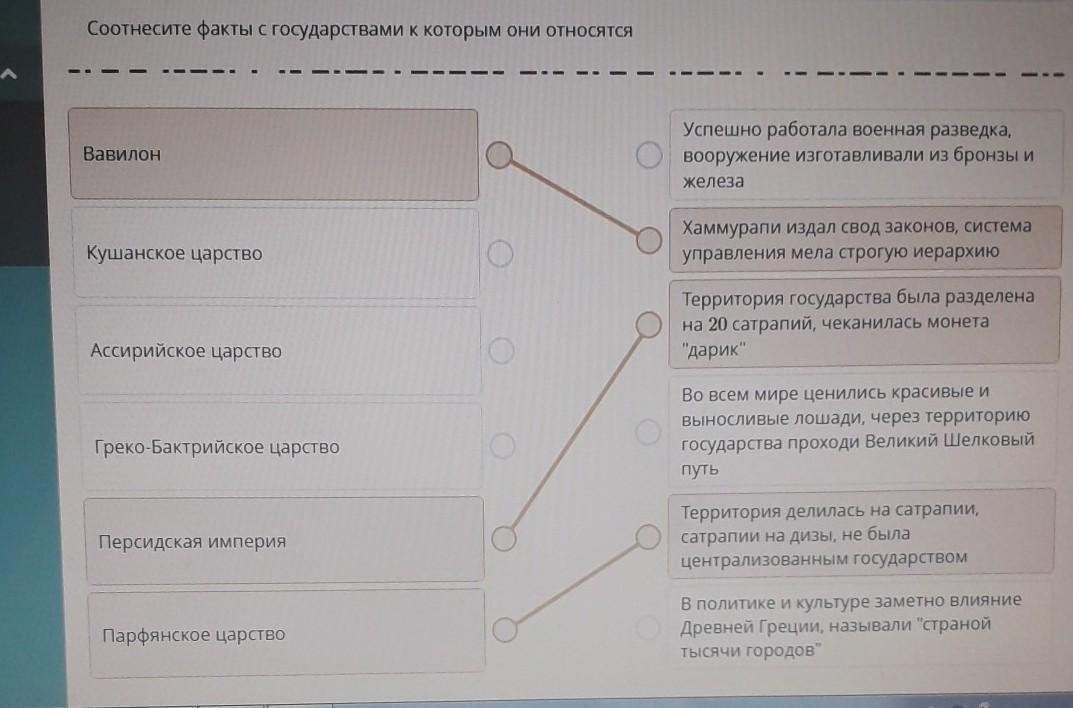 Соотнесите факты с государствами к которым они относятся

Вавилон

Кушанское царство

Ассирийское царство

Греко-Бактрийское царство

Персидская империя

Парфянское царство

Успешно работала военная разведка, вооружение изготавливали из бронзы и железа

Хаммурапи издал свод законов, система управления мела строгую иерархию

Территория государства была разделена на 20 сатрапий, чеканилась монета "дарик"

Во всем мире ценились красивые и выносливые лошади, через территорию государства проходи Великий Шелковый путь

Территория делилась на сатрапии, сатрапии на дизы, не была централизованным государством

В политике и культуре заметно влияние Древней Греции, называли "страной тысячи городов"